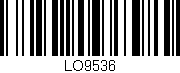 LO9536